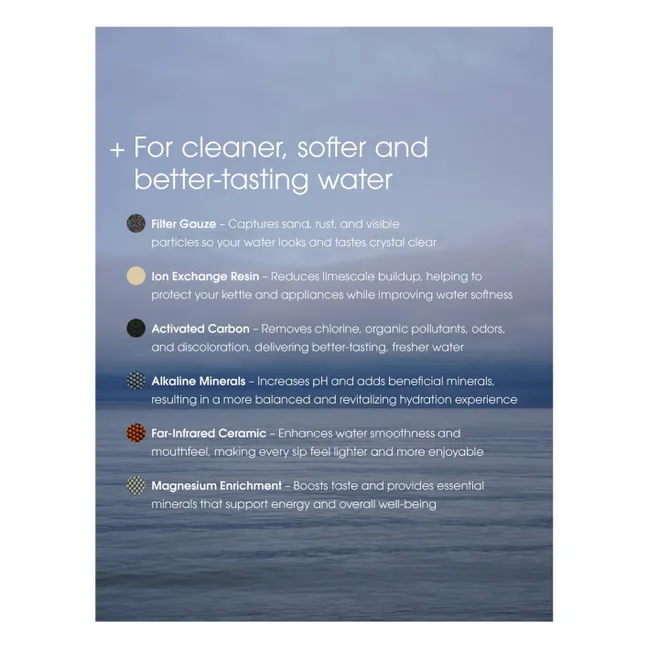 + For cleaner, softer and better-tasting water

Filter Gauze – Captures sand, rust, and visible particles so your water looks and tastes crystal clear

Ion Exchange Resin – Reduces limescale buildup, helping to protect your kettle and appliances while improving water softness

Activated Carbon – Removes chlorine, organic pollutants, odors, and discoloration, delivering better-tasting, fresher water

Alkaline Minerals – Increases pH and adds beneficial minerals, resulting in a more balanced and revitalizing hydration experience

Far-Infrared Ceramic – Enhances water smoothness and mouthfeel, making every sip feel lighter and more enjoyable

Magnesium Enrichment – Boosts taste and provides essential minerals that support energy and overall well-being